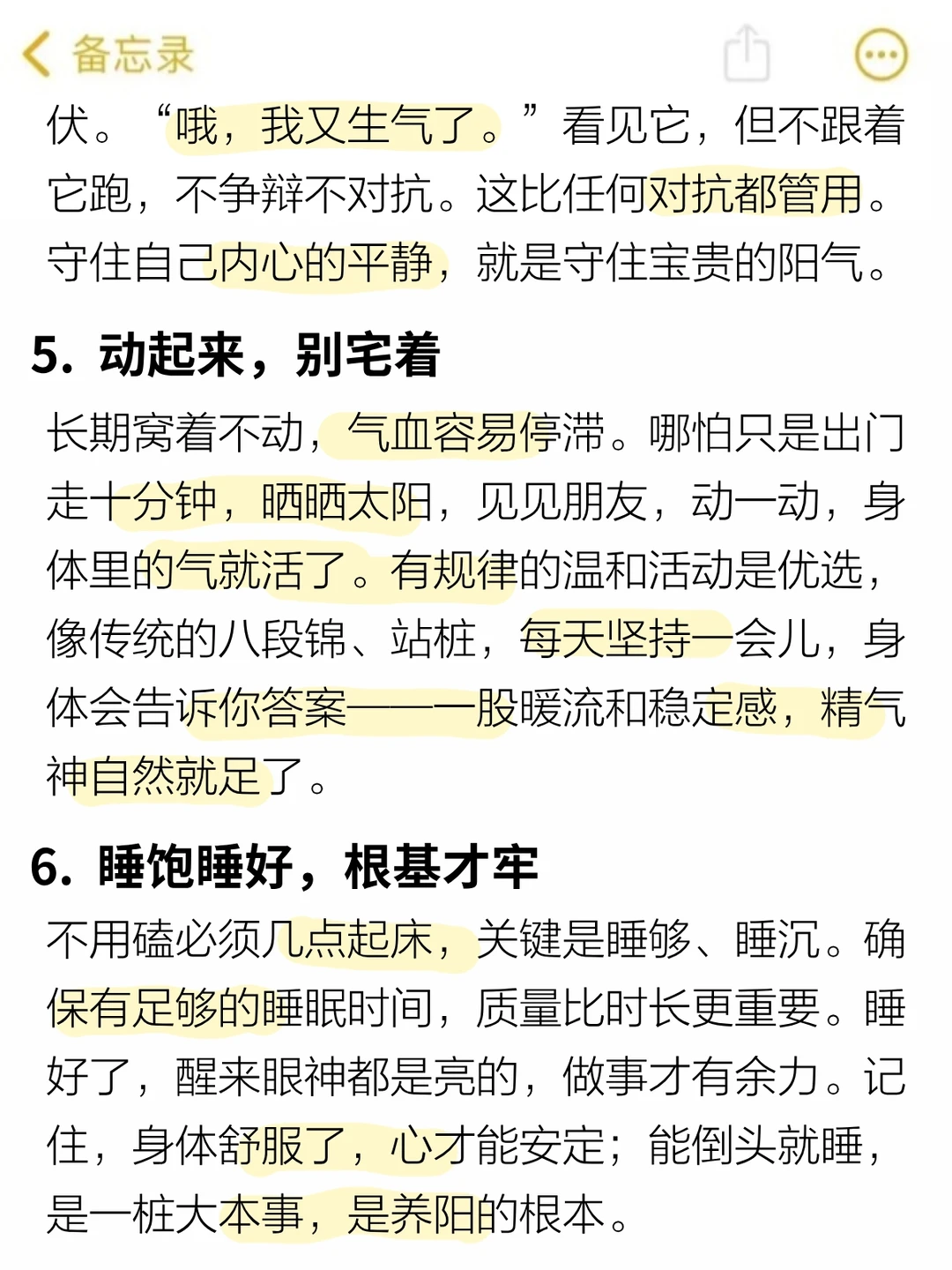 备忘录

伏。“哦，我又生气了。”看见它，但不跟着它跑，不争辩不对抗。这比任何对抗都管用。守住自己内心的平静，就是守住宝贵的阳气。

5. 动起来，别宅着

长期窝着不动，气血容易停滞。哪怕只是出门走十分钟，晒晒太阳，见见朋友，动一动，身体里的气就活了。有规律的温和活动是优选，像传统的八段锦、站桩，每天坚持一会儿，身体会告诉你答案——一股暖流和稳定感，精气神自然就足了。

6. 睡饱睡好，根基才牢

不用磕必须几点起床，关键是睡够、睡沉。确保有足够的睡眠时间，质量比时长更重要。睡好了，醒来眼神都是亮的，做事才有余力。记住，身体舒服了，心才能安定；能倒头就睡，是一桩大本事，是养阳的根本。